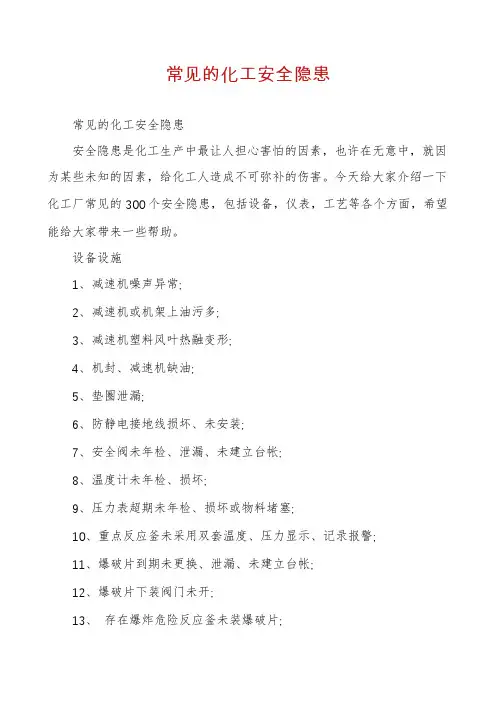 常见的化工安全隐患

常见的化工安全隐患

安全隐患是化工生产中最让人担心害怕的因素，也许在无意中，就因为某些未知的因素，给化工人造成不可弥补的伤害。今天给大家介绍一下化工厂常见的300个安全隐患，包括设备，仪表，工艺等各个方面，希望能给大家带来一些帮助。

设备设施

1、减速机噪声异常;

2、减速机或机架上油污多;

3、减速机塑料风叶热融变形;

4、机封、减速机缺油;

5、垫圈泄漏;

6、防静电接地线损坏、未安装;

7、安全阀未年检、泄漏、未建立台帐;

8、温度计未年检、损坏;

9、压力表超期未年检、损坏或物料堵塞;

10、重点反应釜未采用双套温度、压力显示、记录报警;

11、爆破片到期未更换、泄漏、未建立台帐;

12、爆破片下装阀门未开;

13、 存在爆炸危险反应釜未装爆破片;